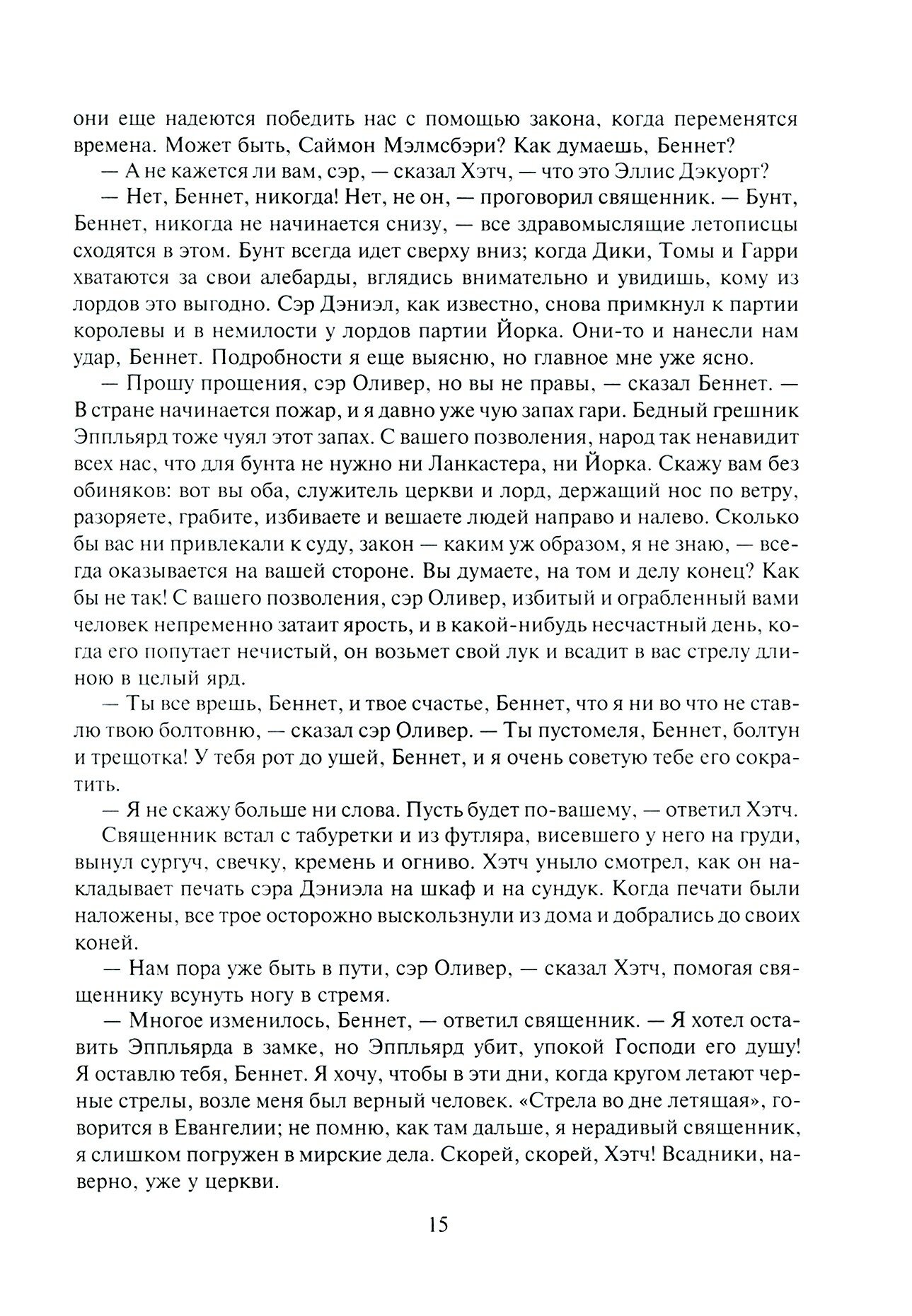 они еще надеются победить нас с помощью закона, когда переменятся времена. Может быть, Саймон Мэлмсбэри? Как думаешь, Беннет?

— А не кажется ли вам, сэр, — сказал Хэтч, — что это Эллис Дэкуорт?

— Нет, Беннет, никогда! Нет, не он, — проговорил священник. — Бунт, Беннет, никогда не начинается снизу, — все здравомыслящие летописцы сходятся в этом. Бунт всегда идет сверху вниз; когда Дики, Томы и Гарри хватаются за свои алебарды, вглядись внимательно и увидишь, кому из лордов это выгодно. Сэр Дэниэл, как известно, снова примкнул к партии королевы и в немилости у лордов партии Йорка. Они-то и нанесли нам удар, Беннет. Подробности я еще выясню, но главное мне уже ясно.

— Прошу прощения, сэр Оливер, но вы не правы, — сказал Беннет. — В стране начинается пожар, и я давно уже чую запах гари. Бедный грешник Эппльярд тоже чуял этот запах. С вашего позволения, народ так ненавидит всех нас, что для бунта не нужно ни Ланкастера, ни Йорка. Скажу вам без обиняков: вот вы оба, служитель церкви и лорд, держащий нос по ветру, разоряете, грабите, избиваете и вешаете людей направо и налево. Сколько бы вас ни привлекали к суду, закон — каким уж образом, я не знаю, — всегда оказывается на вашей стороне. Вы думаете, на том и делу конец? Как бы не так! С вашего позволения, сэр Оливер, избитый и ограбленный вами человек непременно затаит ярость, и в какой-нибудь несчастный день, когда его попутает нечистый, он возьмет свой лук и всадит в вас стрелу длиною в целый ярд.

— Ты все врешь, Беннет, и твое счастье, Беннет, что я ни во что не ставлю твою болтовню, — сказал сэр Оливер. — Ты пустомеля, Беннет, болтун и трещотка! У тебя рот до ушей, Беннет, и я очень советую тебе его сократить.

— Я не скажу больше ни слова. Пусть будет по-вашему, — ответил Хэтч.

Священник встал с табуретки и из футляра, висевшего у него на груди, вынул сургуч, свечку, кремень и огниво. Хэтч уныло смотрел, как он накладывает печать сэра Дэниэла на шкаф и на сундук. Когда печати были наложены, все трое осторожно выскользнули из дома и добрались до своих коней.

— Нам пора уже быть в пути, сэр Оливер, — сказал Хэтч, помогая священнику всунуть ногу в стремя.

— Многое изменилось, Беннет, — ответил священник. — Я хотел оставить Эппльярда в замке, но Эппльярд убит, упокой Господи его душу! Я оставлю тебя, Беннет. Я хочу, чтобы в эти дни, когда кругом летают черные стрелы, возле меня был верный человек. «Стрела во дне летящая», говорится в Евангелии; не помню, как там дальше, я нерадивый священник, я слишком погружен в мирские дела. Скорей, скорей, Хэтч! Всадники, наверно, уже у церкви.

15